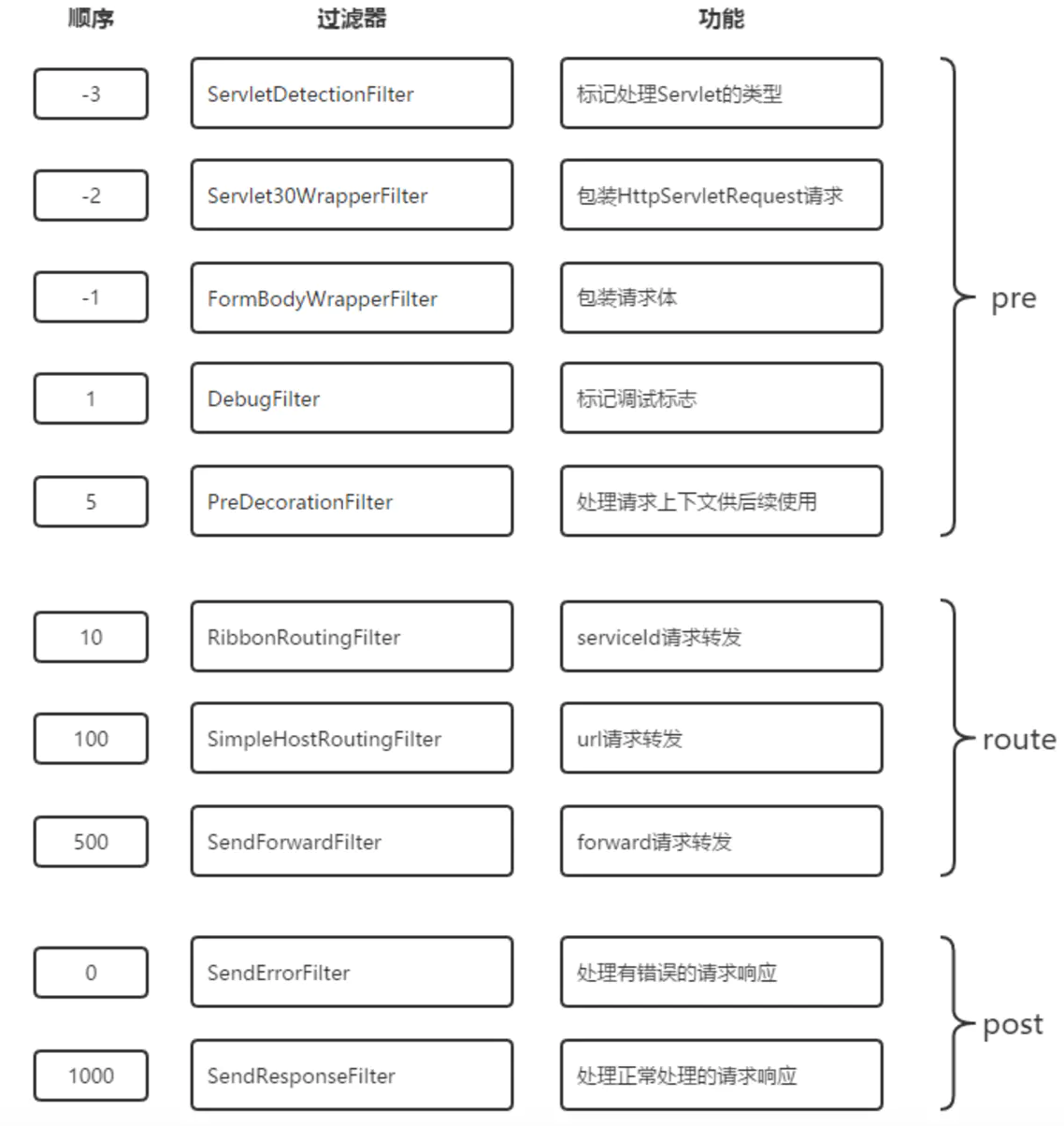 | 顺序 | 过滤器 | 功能 | |
|---|---|---|---|
| -3 | ServletDetectionFilter | 标记处理Servlet的类型 | pre |
| -2 | Servlet30WrapperFilter | 包装HttpServletRequest请求 | pre |
| -1 | FormBodyWrapperFilter | 包装请求体 | pre |
| 1 | DebugFilter | 标记调试标志 | pre |
| 5 | PreDecorationFilter | 处理请求上下文供后续使用 | pre |
| 10 | RibbonRoutingFilter | serviceId请求转发 | route |
| 100 | SimpleHostRoutingFilter | url请求转发 | route |
| 500 | SendForwardFilter | forward请求转发 | route |
| 0 | SendErrorFilter | 处理有错误的请求响应 | post |
| 1000 | SendResponseFilter | 处理正常处理的请求响应 | post |